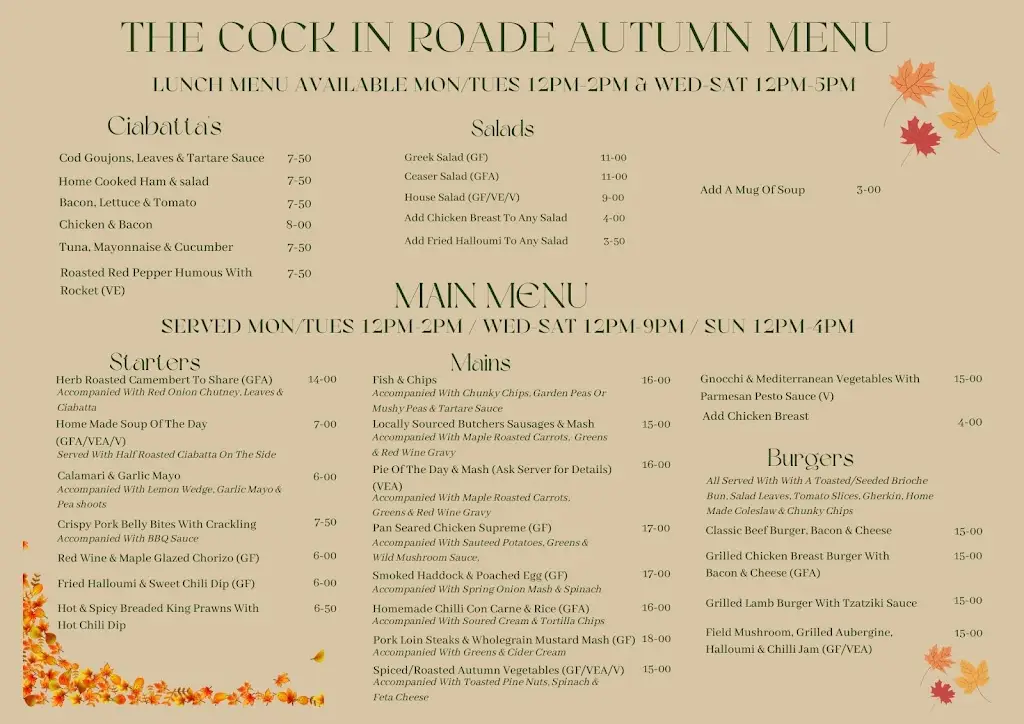 THE COCK IN ROADE AUTUMN MENU

LUNCH MENU AVAILABLE MON/TUES 12PM-2PM & WED-SAT 12PM-5PM

Ciabatta's

Cod Goujons, Leaves & Tartare Sauce 7-50

Home Cooked Ham & salad 7-50

Bacon, Lettuce & Tomato 7-50

Chicken & Bacon 8-00

Tuna, Mayonnaise & Cucumber 7-50

Roasted Red Pepper Humous With Rocket (VE) 7-50

Salads

Greek Salad (GF) 11-00

Ceaser Salad (GFA) 11-00

House Salad (GF/VE/V) 9-00

Add Chicken Breast To Any Salad 4-00

Add Fried Halloumi To Any Salad 3-50

Add A Mug Of Soup 3-00

MAIN MENU

SERVED MON/TUES 12PM-2PM / WED-SAT 12PM-9PM / SUN 12PM-4PM

Starters

Herb Roasted Camembert To Share (GFA) 14-00
Accompanied With Red Onion Chutney, Leaves & Ciabatta

Home Made Soup Of The Day (GFA/VEA/V) 7-00
Served With Half Roasted Ciabatta On The Side

Calamari & Garlic Mayo 6-00
Accompanied With Lemon Wedge, Garlic Mayo & Pea shoots

Crispy Pork Belly Bites With Crackling 7-50
Accompanied With BBQ Sauce

Red Wine & Maple Glazed Chorizo (GF) 6-00

Fried Halloumi & Sweet Chili Dip (GF) 6-00

Hot & Spicy Breaded King Prawns With Hot Chili Dip 6-50

Mains

Fish & Chips 16-00
Accompanied With Chunky Chips, Garden Peas Or Mushy Peas & Tartare Sauce

Locally Sourced Butchers Sausages & Mash 15-00
Accompanied With Maple Roasted Carrots, Greens & Red Wine Gravy

Pie Of The Day & Mash (Ask Server for Details) (VEA) 16-00
Accompanied With Maple Roasted Carrots, Greens & Red Wine Gravy

Pan Seared Chicken Supreme (GF) 17-00
Accompanied With Sauteed Potatoes, Greens & Wild Mushroom Sauce.

Smoked Haddock & Poached Egg (GF) 17-00
Accompanied With Spring Onion Mash & Spinach

Homemade Chilli Con Carne & Rice (GFA) 16-00
Accompanied With Soured Cream & Tortilla Chips

Pork Loin Steaks & Wholegrain Mustard Mash (GF) 18-00
Accompanied With Greens & Cider Cream

Spiced/Roasted Autumn Vegetables (GF/VEA/V) 15-00
Accompanied With Toasted Pine Nuts, Spinach & Feta Cheese

Gnocchi & Mediterranean Vegetables With Parmesan Pesto Sauce (V) 15-00

Add Chicken Breast 4-00

Burgers

All Served With With A Toasted/Seeded Brioche Bun, Salad Leaves, Tomato Slices, Gherkin, Home Made Coleslaw & Chunky Chips

Classic Beef Burger, Bacon & Cheese 15-00

Grilled Chicken Breast Burger With Bacon & Cheese (GFA) 15-00

Grilled Lamb Burger With Tzatziki Sauce 15-00

Field Mushroom, Grilled Aubergine, Halloumi & Chilli Jam (GF/VEA) 15-00